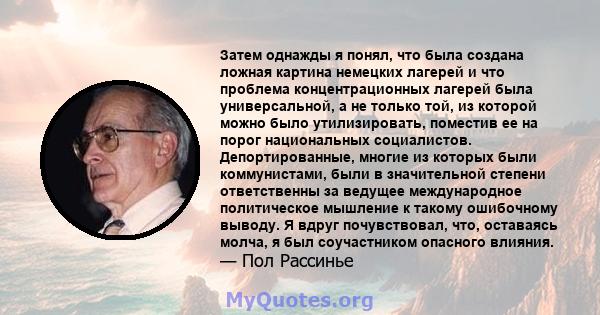 Затем однажды я понял, что была создана ложная картина немецких лагерей и что проблема концентрационных лагерей была универсальной, а не только той, из которой можно было утилизировать, поместив ее на порог национальных социалистов. Депортированные, многие из которых были коммунистами, были в значительной степени ответственны за ведущее международное политическое мышление к такому ошибочному выводу. Я вдруг почувствовал, что, оставаясь молча, я был соучастником опасного влияния.
— Пол Рассинье

MyQuotes.org